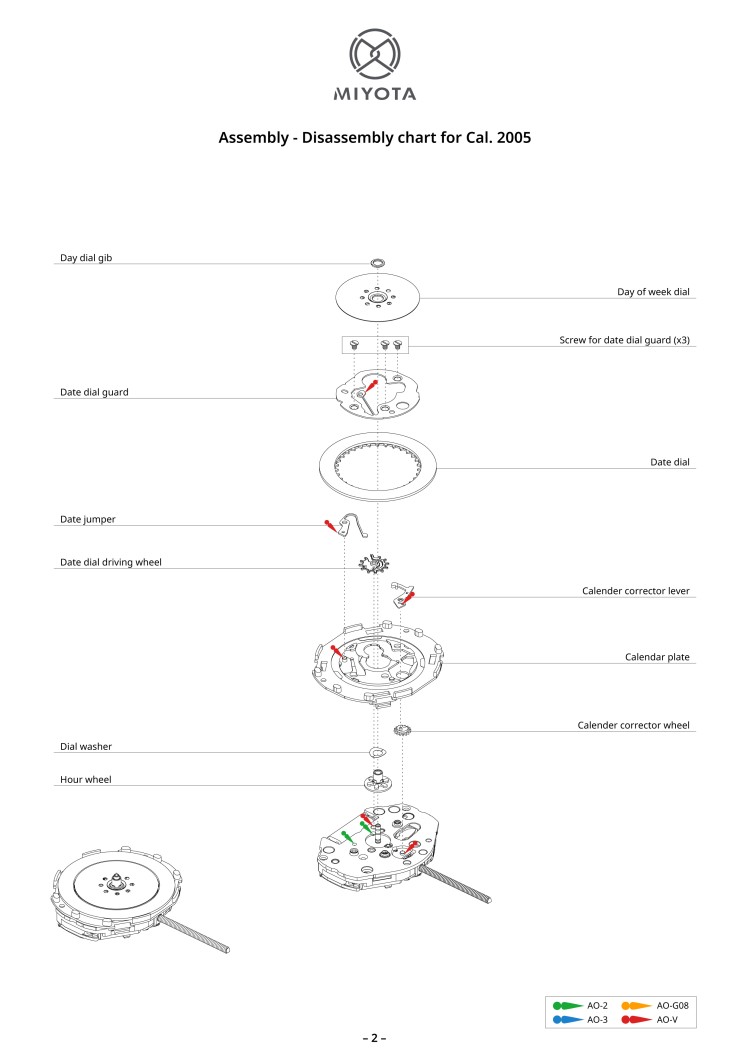 MIYOTA

Assembly - Disassembly chart for Cal. 2005

Day dial gib

Day of week dial

Screw for date dial guard (x3)

Date dial guard

Date dial

Date jumper

Date dial driving wheel

Calender corrector lever

Calendar plate

Calender corrector wheel

Dial washer

Hour wheel

AO-2
AO-G08
AO-3
AO-V

– 2 –